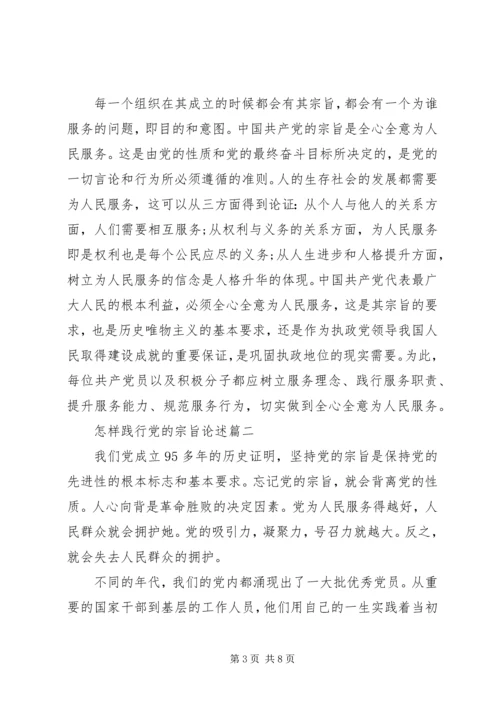 每一个组织在其成立的时候都会有其宗旨，都会有一个为谁服务的问题，即目的和意图。中国共产党的宗旨是全心全意为人民服务。这是由党的性质和党的最终奋斗目标所决定的，是党的一切言论和行为所必须遵循的准则。人的生存社会的发展都需要为人民服务，这可以从三方面得到论证：从个人与他人的关系方面，人们需要相互服务；从权利与义务的关系方面，为人民服务即是权利也是每个公民应尽的义务；从人生进步和人格提升方面，树立为人民服务的信念是人格升华的体现。中国共产党代表最广大人民的根本利益，必须全心全意为人民服务，这是其宗旨的要求，也是历史唯物主义的基本要求，还是作为执政党领导我国人民取得建设成就的重要保证，是巩固执政地位的现实需要。为此，每位共产党员以及积极分子都应树立服务理念、践行服务职责、提升服务能力、规范服务行为，切实做到全心全意为人民服务。

怎样践行党的宗旨论述篇二

我们党成立95多年的历史证明，坚持党的宗旨是保持党的先进性的根本标志和基本要求。忘记党的宗旨，就会背离党的性质。人心向背是革命胜败的决定因素。党为人民服务得越好，人民群众就会拥护她。党的吸引力，凝聚力，号召力就越大。反之，就会失去人民群众的拥护。

不同的年代，我们的党内都涌现出了一大批优秀党员。从重要的国家干部到基层的工作人员，他们用自己的一生实践着当初

第3页 共8页